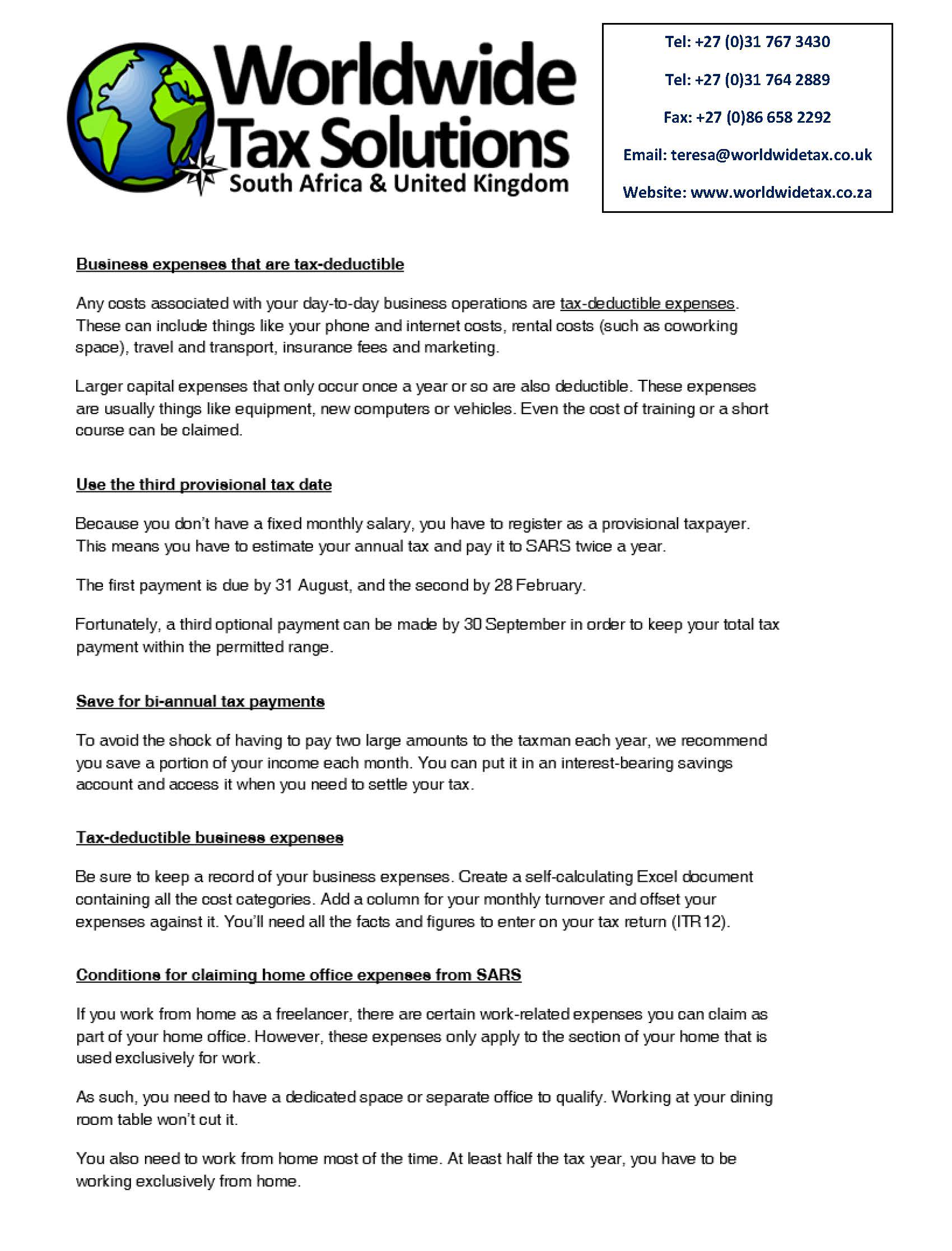 Worldwide Tax Solutions
South Africa & United Kingdom

Tel: +27 (0)31 767 3430

Tel: +27 (0)31 764 2889

Fax: +27 (0)86 658 2292

Email: teresa@worldwidetax.co.uk

Website: www.worldwidetax.co.za

Business expenses that are tax-deductible

Any costs associated with your day-to-day business operations are tax-deductible expenses. These can include things like your phone and internet costs, rental costs (such as coworking space), travel and transport, insurance fees and marketing.

Larger capital expenses that only occur once a year or so are also deductible. These expenses are usually things like equipment, new computers or vehicles. Even the cost of training or a short course can be claimed.

Use the third provisional tax date

Because you don't have a fixed monthly salary, you have to register as a provisional taxpayer. This means you have to estimate your annual tax and pay it to SARS twice a year.

The first payment is due by 31 August, and the second by 28 February.

Fortunately, a third optional payment can be made by 30 September in order to keep your total tax payment within the permitted range.

Save for bi-annual tax payments

To avoid the shock of having to pay two large amounts to the taxman each year, we recommend you save a portion of your income each month. You can put it in an interest-bearing savings account and access it when you need to settle your tax.

Tax-deductible business expenses

Be sure to keep a record of your business expenses. Create a self-calculating Excel document containing all the cost categories. Add a column for your monthly turnover and offset your expenses against it. You'll need all the facts and figures to enter on your tax return (ITR12).

Conditions for claiming home office expenses from SARS

If you work from home as a freelancer, there are certain work-related expenses you can claim as part of your home office. However, these expenses only apply to the section of your home that is used exclusively for work.

As such, you need to have a dedicated space or separate office to qualify. Working at your dining room table won't cut it.

You also need to work from home most of the time. At least half the tax year, you have to be working exclusively from home.